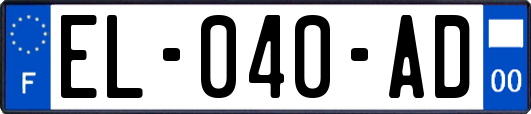 F
EL-040-AD
00